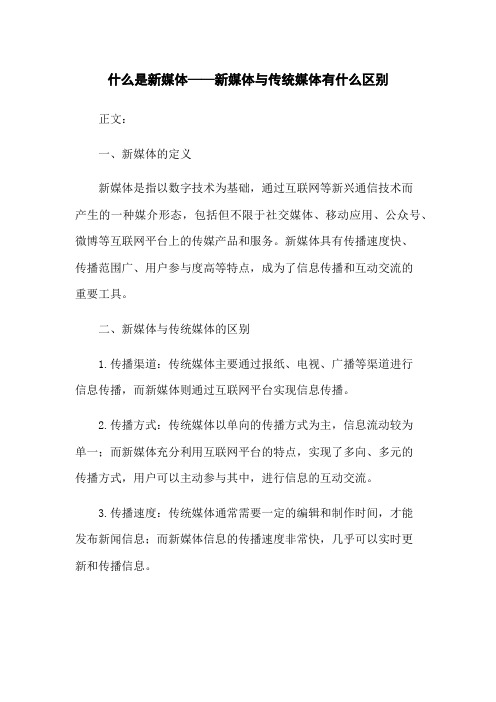 什么是新媒体——新媒体与传统媒体有什么区别

正文：

一、新媒体的定义

新媒体是指以数字技术为基础，通过互联网等新兴通信技术而产生的一种媒介形态，包括但不限于社交媒体、移动应用、公众号、微博等互联网平台上的传媒产品和服务。新媒体具有传播速度快、传播范围广、用户参与度高等特点，成为了信息传播和互动交流的重要工具。

二、新媒体与传统媒体的区别

1.传播渠道：传统媒体主要通过报纸、电视、广播等渠道进行信息传播，而新媒体则通过互联网平台实现信息传播。

2.传播方式：传统媒体以单向的传播方式为主，信息流动较为单一；而新媒体充分利用互联网平台的特点，实现了多向、多元的传播方式，用户可以主动参与其中，进行信息的互动交流。

3.传播速度：传统媒体通常需要一定的编辑和制作时间，才能发布新闻信息；而新媒体信息的传播速度非常快，几乎可以实时更新和传播信息。